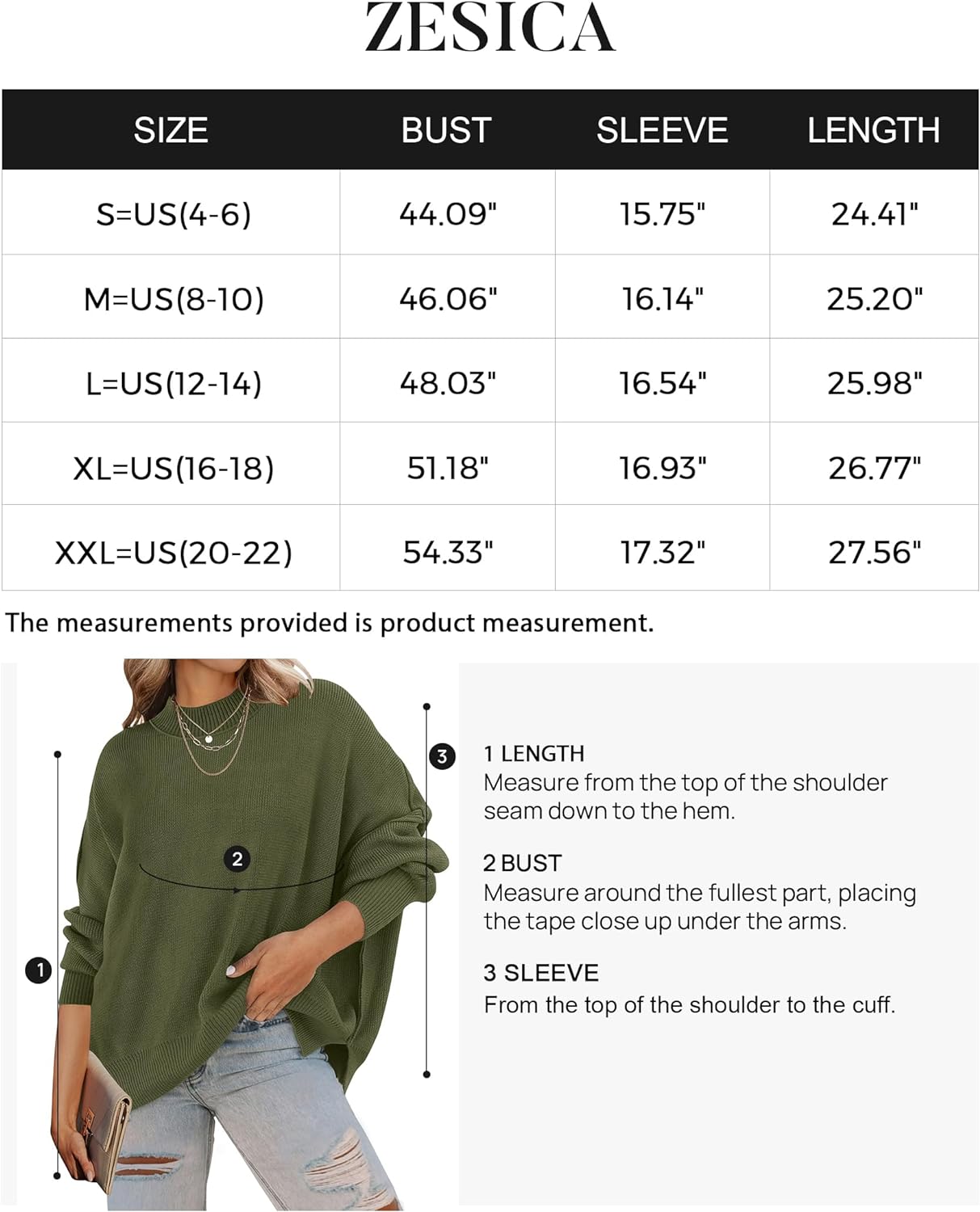 ZESICA

| SIZE | BUST | SLEEVE | LENGTH |
|---|---|---|---|
| S=US(4-6) | 44.09" | 15.75" | 24.41" |
| M=US(8-10) | 46.06" | 16.14" | 25.20" |
| L=US(12-14) | 48.03" | 16.54" | 25.98" |
| XL=US(16-18) | 51.18" | 16.93" | 26.77" |
| XXL=US(20-22) | 54.33" | 17.32" | 27.56" |

The measurements provided is product measurement.

3

2

1

1 LENGTH
Measure from the top of the shoulder seam down to the hem.

2 BUST
Measure around the fullest part, placing the tape close up under the arms.

3 SLEEVE
From the top of the shoulder to the cuff.